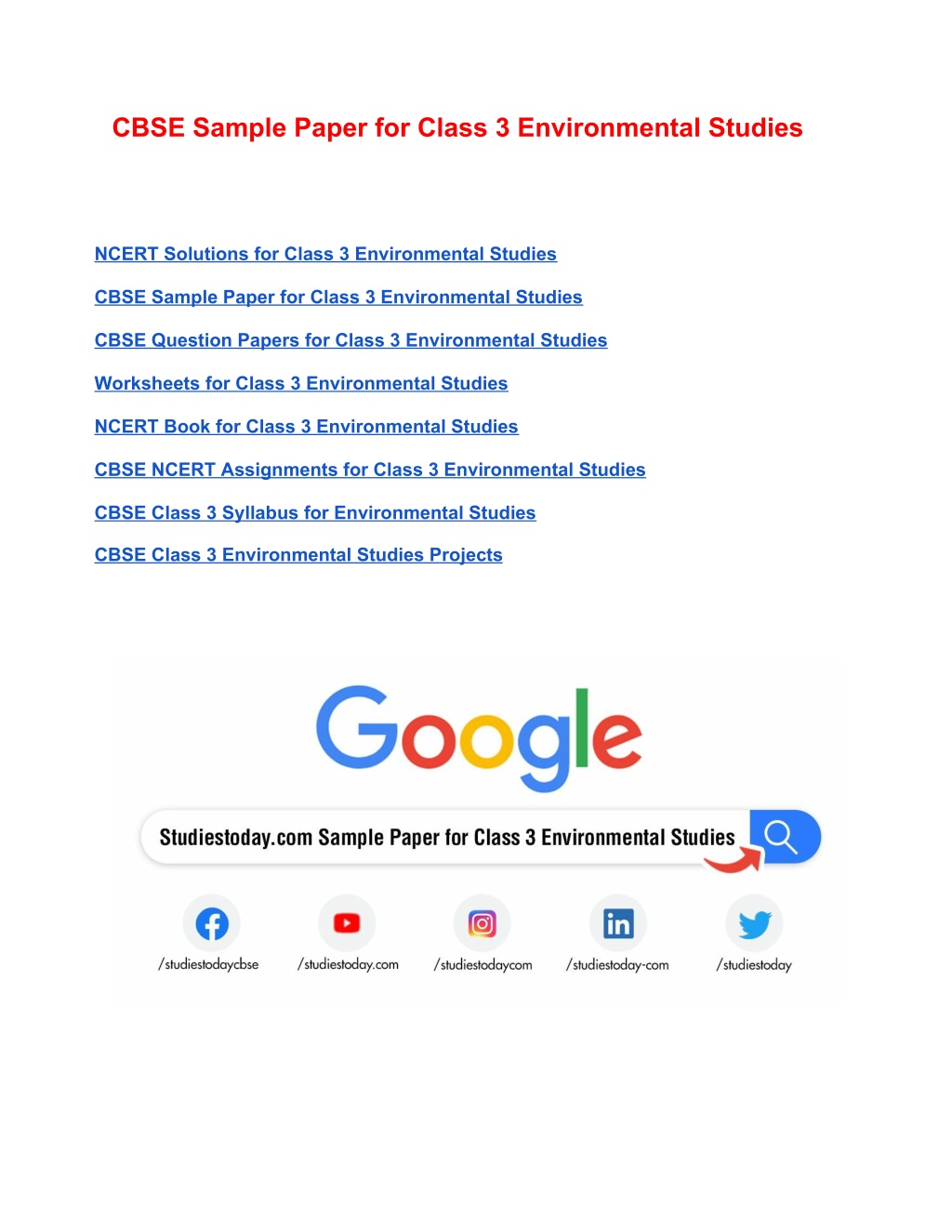 CBSE Sample Paper for Class 3 Environmental Studies

NCERT Solutions for Class 3 Environmental Studies

CBSE Sample Paper for Class 3 Environmental Studies

CBSE Question Papers for Class 3 Environmental Studies

Worksheets for Class 3 Environmental Studies

NCERT Book for Class 3 Environmental Studies

CBSE NCERT Assignments for Class 3 Environmental Studies

CBSE Class 3 Syllabus for Environmental Studies

CBSE Class 3 Environmental Studies Projects

Google

Studiestoday.com Sample Paper for Class 3 Environmental Studies

/studiestodaycbse

/studiestoday.com

/studiestodaycom

/studiestoday-com

/studiestoday